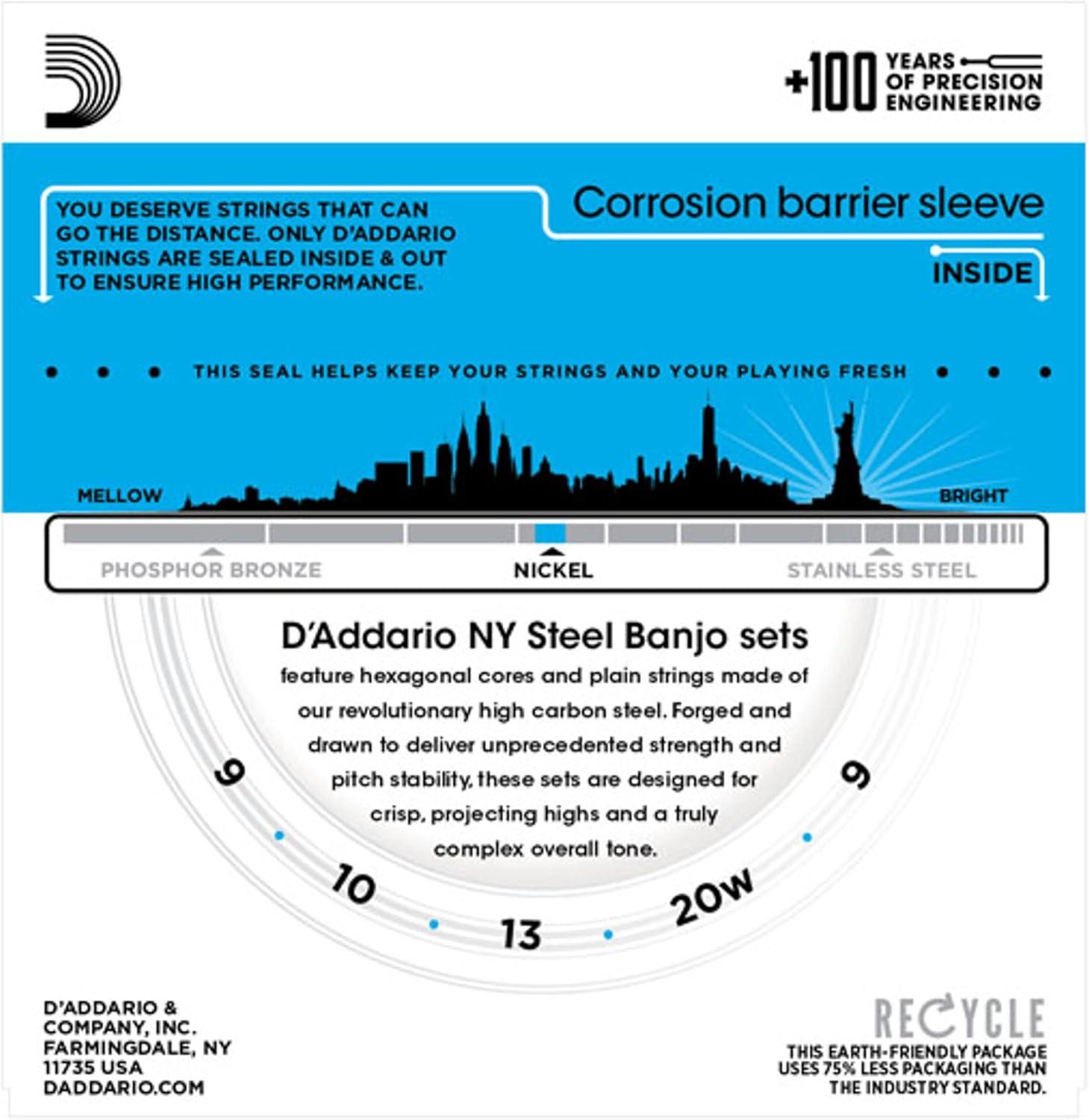 +100 YEARS OF PRECISION ENGINEERING

YOU DESERVE STRINGS THAT CAN GO THE DISTANCE. ONLY D'ADDARIO STRINGS ARE SEALED INSIDE & OUT TO ENSURE HIGH PERFORMANCE.

Corrosion barrier sleeve

INSIDE

THIS SEAL HELPS KEEP YOUR STRINGS AND YOUR PLAYING FRESH

MELLOW

BRIGHT

PHOSPHOR BRONZE

NICKEL

STAINLESS STEEL

D'Addario NY Steel Banjo sets

feature hexagonal cores and plain strings made of our revolutionary high carbon steel. Forged and drawn to deliver unprecedented strength and pitch stability, these sets are designed for crisp, projecting highs and a truly complex overall tone.

9

10

13

20w

9

D'ADDARIO & COMPANY, INC. FARMINGDALE, NY 11735 USA DADDARIO.COM

RECYCLE

THIS EARTH-FRIENDLY PACKAGE USES 75% LESS PACKAGING THAN THE INDUSTRY STANDARD.